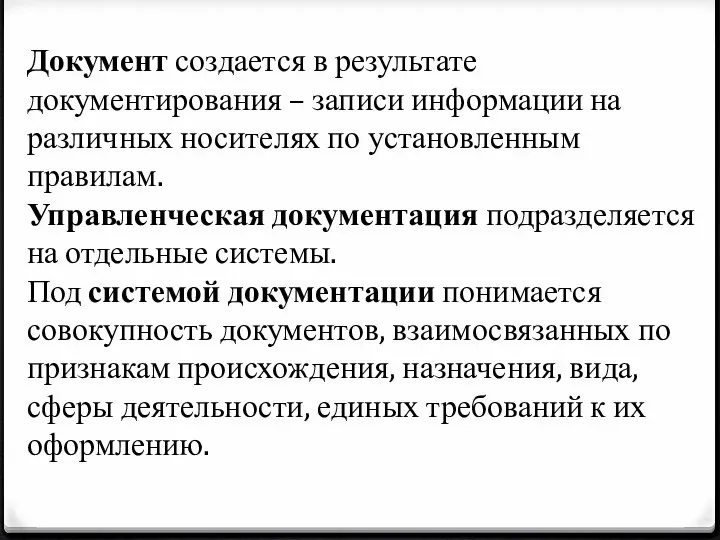 Документ создается в результате документирования – записи информации на различных носителях по установленным правилам.

Управленческая документация подразделяется на отдельные системы.

Под системой документации понимается совокупность документов, взаимосвязанных по признакам происхождения, назначения, вида, сферы деятельности, единых требований к их оформлению.